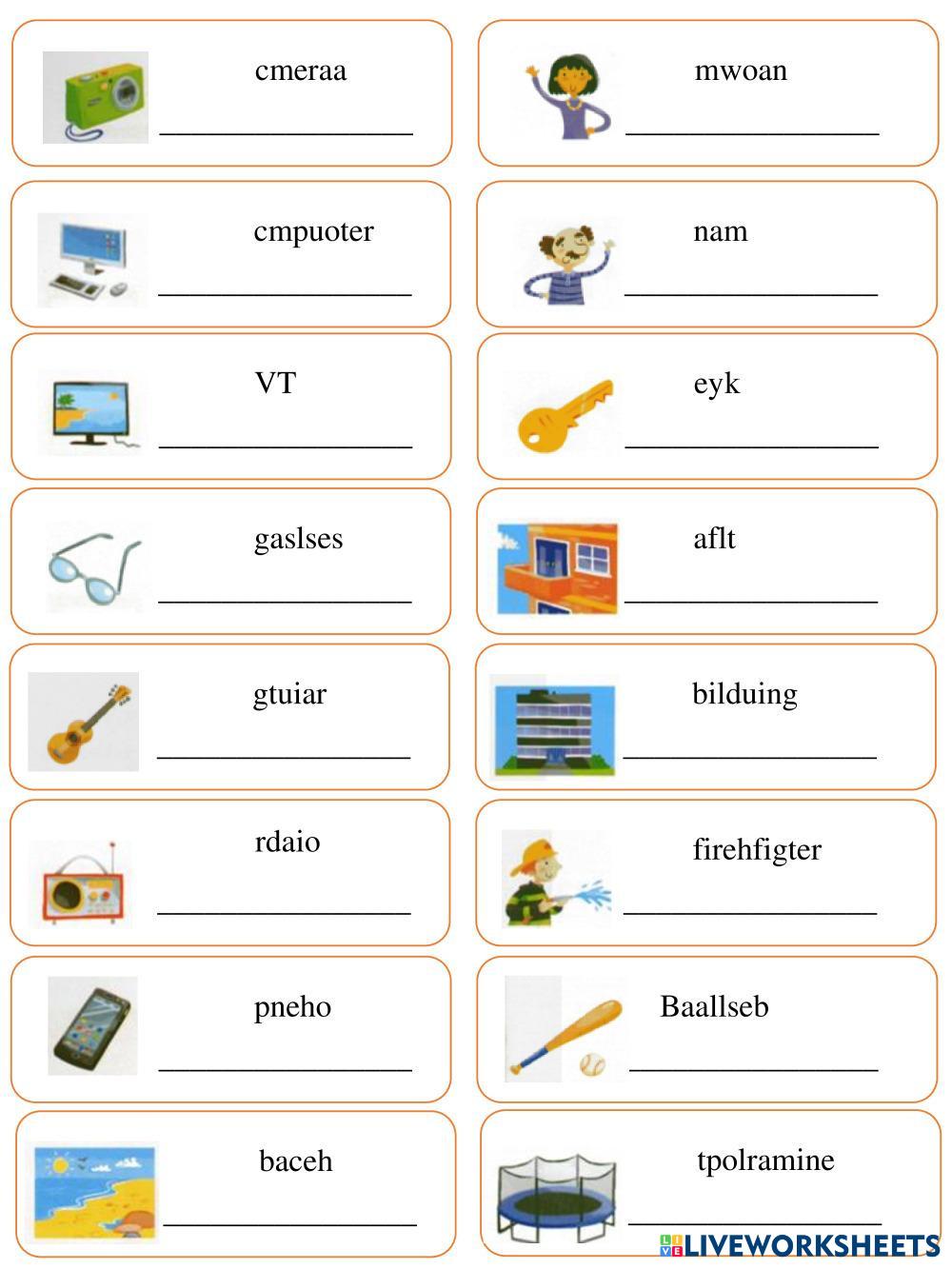 cmeraa
____

cmpuoter
____

VT
____

gaslses
____

gtuiar
____

rdaio
____

pneho
____

baceh
____

mwoan
____

nam
____

eyk
____

aflt
____

bilduing
____

firehfigter
____

Baallseb
____

tpolramine
____

LIVEWORKSHEETS